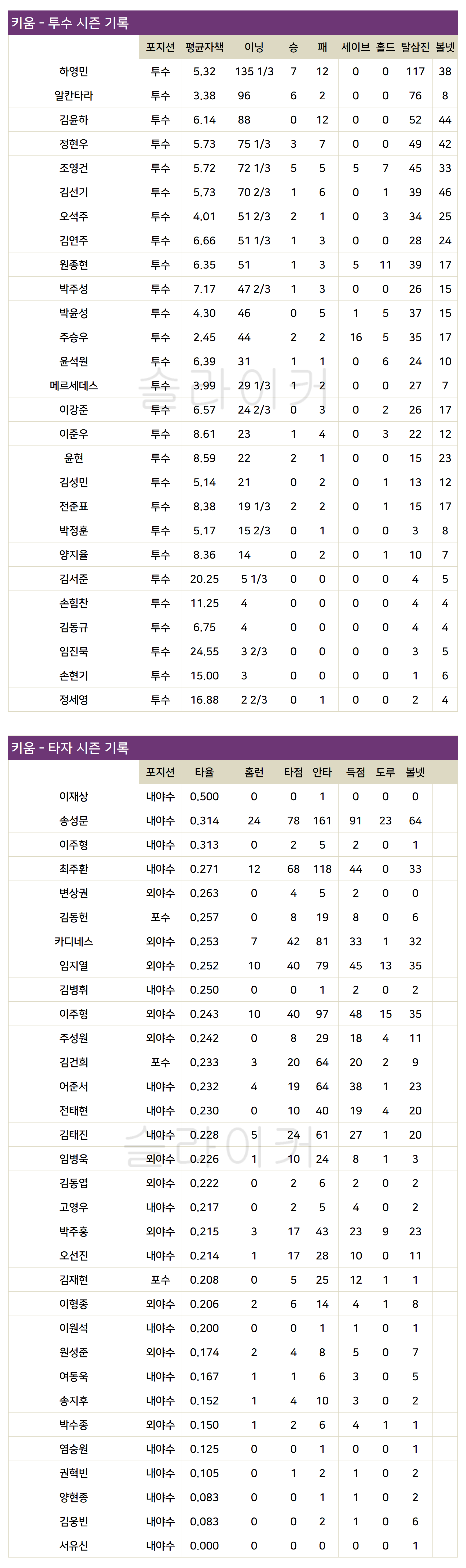 키움 - 투수 시즌 기록

|  | 포지션 | 평균자책 | 이닝 | 승 | 패 | 세이브 | 홀드 | 탈삼진 | 볼넷 |
|---|---|---|---|---|---|---|---|---|---|
| 하영민 | 투수 | 5.32 | 135 1/3 | 7 | 12 | 0 | 0 | 117 | 38 |
| 알칸타라 | 투수 | 3.38 | 96 | 6 | 2 | 0 | 0 | 76 | 8 |
| 김윤하 | 투수 | 6.14 | 88 | 0 | 12 | 0 | 0 | 52 | 44 |
| 정현우 | 투수 | 5.73 | 75 1/3 | 3 | 7 | 0 | 0 | 49 | 42 |
| 조영건 | 투수 | 5.72 | 72 1/3 | 5 | 5 | 5 | 7 | 45 | 33 |
| 김선기 | 투수 | 5.73 | 70 2/3 | 1 | 6 | 0 | 1 | 39 | 46 |
| 오석주 | 투수 | 4.01 | 51 2/3 | 2 | 1 | 0 | 3 | 34 | 25 |
| 김연주 | 투수 | 6.66 | 51 1/3 | 1 | 3 | 0 | 0 | 28 | 24 |
| 원종현 | 투수 | 6.35 | 51 | 1 | 3 | 5 | 11 | 39 | 17 |
| 박주성 | 투수 | 7.17 | 47 2/3 | 1 | 3 | 0 | 0 | 26 | 15 |
| 박윤성 | 투수 | 4.30 | 46 | 0 | 5 | 1 | 5 | 37 | 15 |
| 주승우 | 투수 | 2.45 | 44 | 2 | 2 | 16 | 5 | 35 | 17 |
| 윤석원 | 투수 | 6.39 | 31 | 1 | 1 | 0 | 6 | 24 | 10 |
| 메르세데스 | 투수 | 3.99 | 29 1/3 | 1 | 2 | 0 | 0 | 27 | 7 |
| 이강준 | 투수 | 6.57 | 24 2/3 | 0 | 3 | 0 | 2 | 26 | 17 |
| 이준우 | 투수 | 8.61 | 23 | 1 | 4 | 0 | 3 | 22 | 12 |
| 윤현 | 투수 | 8.59 | 22 | 2 | 1 | 0 | 0 | 15 | 23 |
| 김성민 | 투수 | 5.14 | 21 | 0 | 2 | 0 | 1 | 13 | 12 |
| 전준표 | 투수 | 8.38 | 19 1/3 | 2 | 2 | 0 | 1 | 15 | 17 |
| 박정훈 | 투수 | 5.17 | 15 2/3 | 0 | 1 | 0 | 0 | 3 | 8 |
| 양지율 | 투수 | 8.36 | 14 | 0 | 2 | 0 | 1 | 10 | 7 |
| 김서준 | 투수 | 20.25 | 5 1/3 | 0 | 0 | 0 | 0 | 4 | 5 |
| 손힘찬 | 투수 | 11.25 | 4 | 0 | 0 | 0 | 0 | 4 | 4 |
| 김동규 | 투수 | 6.75 | 4 | 0 | 0 | 0 | 0 | 4 | 4 |
| 임진묵 | 투수 | 24.55 | 3 2/3 | 0 | 0 | 0 | 0 | 3 | 5 |
| 손현기 | 투수 | 15.00 | 3 | 0 | 0 | 0 | 0 | 1 | 6 |
| 정세영 | 투수 | 16.88 | 2 2/3 | 0 | 1 | 0 | 0 | 2 | 4 |

키움 - 타자 시즌 기록

|  | 포지션 | 타율 | 홈런 | 타점 | 안타 | 득점 | 도루 | 볼넷 |
|---|---|---|---|---|---|---|---|---|
| 이재상 | 내야수 | 0.500 | 0 | 0 | 1 | 0 | 0 | 0 |
| 송성문 | 내야수 | 0.314 | 24 | 78 | 161 | 91 | 23 | 64 |
| 이주형 | 내야수 | 0.313 | 0 | 2 | 5 | 2 | 0 | 1 |
| 최주환 | 내야수 | 0.271 | 12 | 68 | 118 | 44 | 0 | 33 |
| 변상권 | 외야수 | 0.263 | 0 | 4 | 5 | 2 | 0 | 0 |
| 김동헌 | 포수 | 0.257 | 0 | 8 | 19 | 8 | 0 | 6 |
| 카디네스 | 외야수 | 0.253 | 7 | 42 | 81 | 33 | 1 | 32 |
| 임지열 | 외야수 | 0.252 | 10 | 40 | 79 | 45 | 13 | 35 |
| 김병휘 | 내야수 | 0.250 | 0 | 0 | 1 | 2 | 0 | 2 |
| 이주형 | 외야수 | 0.243 | 10 | 40 | 97 | 48 | 15 | 35 |
| 주성원 | 외야수 | 0.242 | 0 | 8 | 29 | 18 | 4 | 11 |
| 김건희 | 포수 | 0.233 | 3 | 20 | 64 | 20 | 2 | 9 |
| 어준서 | 내야수 | 0.232 | 4 | 19 | 64 | 38 | 1 | 23 |
| 전태현 | 내야수 | 0.230 | 0 | 10 | 40 | 19 | 4 | 20 |
| 김태진 | 내야수 | 0.228 | 5 | 24 | 61 | 27 | 1 | 20 |
| 임병욱 | 외야수 | 0.226 | 1 | 10 | 24 | 8 | 1 | 3 |
| 김동엽 | 외야수 | 0.222 | 0 | 2 | 6 | 2 | 0 | 2 |
| 고영우 | 내야수 | 0.217 | 0 | 2 | 5 | 4 | 0 | 2 |
| 박주홍 | 외야수 | 0.215 | 3 | 17 | 43 | 23 | 9 | 23 |
| 오선진 | 내야수 | 0.214 | 1 | 17 | 28 | 10 | 0 | 11 |
| 김재현 | 포수 | 0.208 | 0 | 5 | 25 | 12 | 1 | 1 |
| 이형종 | 외야수 | 0.206 | 2 | 6 | 14 | 4 | 1 | 8 |
| 이원석 | 내야수 | 0.200 | 0 | 0 | 1 | 1 | 0 | 1 |
| 원성준 | 외야수 | 0.174 | 2 | 4 | 8 | 5 | 0 | 7 |
| 여동욱 | 내야수 | 0.167 | 1 | 1 | 6 | 3 | 0 | 5 |
| 송지후 | 내야수 | 0.152 | 1 | 4 | 10 | 3 | 0 | 2 |
| 박수종 | 외야수 | 0.150 | 1 | 2 | 6 | 4 | 1 | 1 |
| 염승원 | 내야수 | 0.125 | 0 | 0 | 1 | 0 | 0 | 1 |
| 권혁빈 | 내야수 | 0.105 | 0 | 1 | 2 | 1 | 0 | 2 |
| 양현종 | 내야수 | 0.083 | 0 | 0 | 1 | 1 | 0 | 2 |
| 김웅빈 | 내야수 | 0.083 | 0 | 0 | 2 | 1 | 0 | 6 |
| 서유신 | 내야수 | 0.000 | 0 | 0 | 0 | 0 | 0 | 1 |

슬라이커